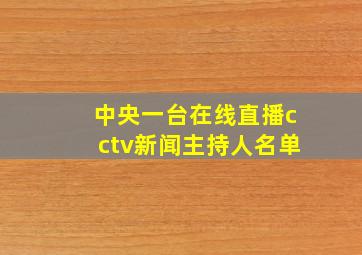 中央一台在线直播cctv新闻主持人名单